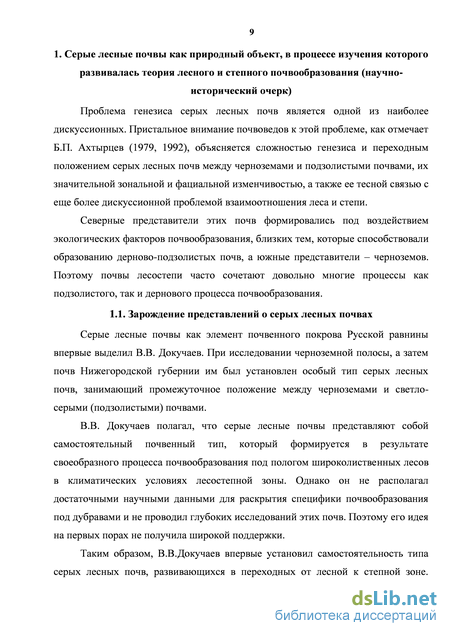 9

1. Серые лесные почвы как природный объект, в процессе изучения которого развивалась теория лесного и степного почвообразования (научно-исторический очерк)

Проблема генезиса серых лесных почв является одной из наиболее дискуссионных. Пристальное внимание почвоведов к этой проблеме, как отмечает Б.П. Ахтырцев (1979, 1992), объясняется сложностью генезиса и переходным положением серых лесных почв между черноземами и подзолистыми почвами, их значительной зональной и фациальной изменчивостью, а также ее тесной связью с еще более дискуссионной проблемой взаимоотношения леса и степи.

Северные представители этих почв формировались под воздействием экологических факторов почвообразования, близких тем, которые способствовали образованию дерново-подзолистых почв, а южные представители – черноземов. Поэтому почвы лесостепи часто сочетают довольно многие процессы как подзолистого, так и дернового процесса почвообразования.

1.1. Зарождение представлений о серых лесных почвах

Серые лесные почвы как элемент почвенного покрова Русской равнины впервые выделил В.В. Докучаев. При исследовании черноземной полосы, а затем почв Нижегородской губернии им был установлен особый тип серых лесных почв, занимающий промежуточное положение между черноземами и светло-серыми (подзолистыми) почвами.

В.В. Докучаев полагал, что серые лесные почвы представляют собой самостоятельный почвенный тип, который формируется в результате своеобразного процесса почвообразования под пологом широколиственных лесов в климатических условиях лесостепной зоны. Однако он не располагал достаточными научными данными для раскрытия специфики почвообразования под дубравами и не проводил глубоких исследований этих почв. Поэтому его идея на первых порах не получила широкой поддержки.

Таким образом, В.В.Докучаев впервые установил самостоятельность типа серых лесных почв, развивающихся в переходных от лесной к степной зоне.

dsLib.net
библиотека диссертаций